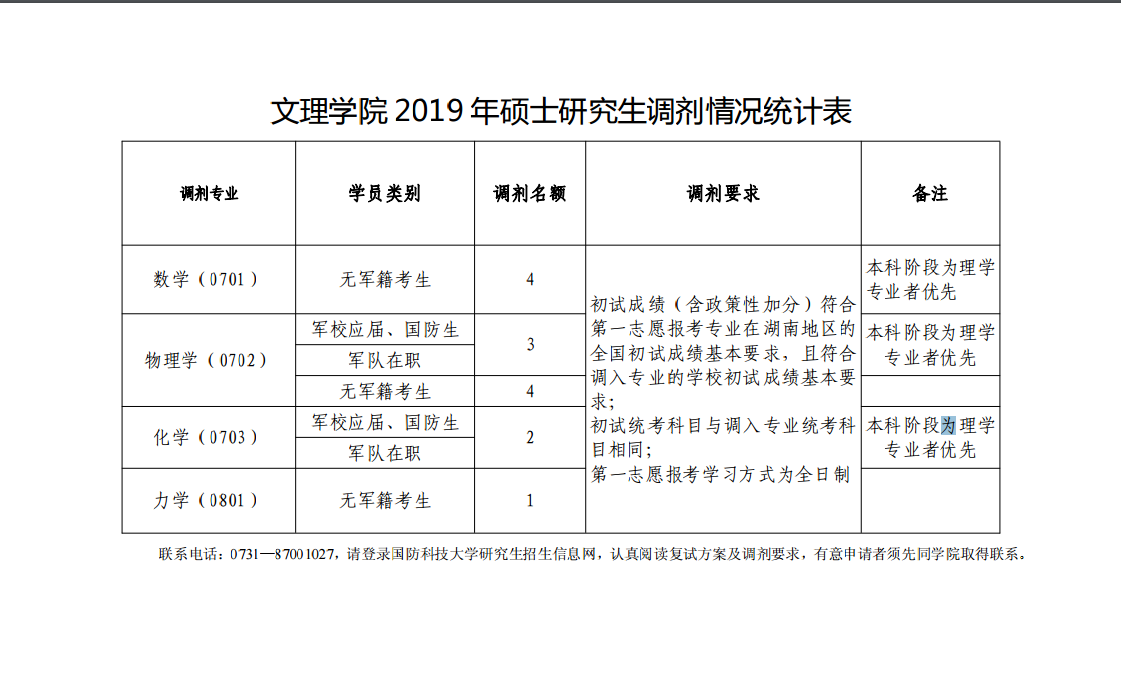 文理学院 2019 年硕士研究生调剂情况统计表

| 调剂专业 | 学员类别 | 调剂名额 | 调剂要求 | 备注 |
|---|---|---|---|---|
| 数学（0701） | 无军籍考生 | 4 | 初试成绩（含政策性加分）符合第一志愿报考专业在湖南地区的全国初试成绩基本要求，且符合调入专业的学校初试成绩基本要求；初试统考科目与调入专业统考科目相同；第一志愿报考学习方式为全日制 | 本科阶段为理学专业者优先 |
| 物理学（0702） | 军校应届、国防生 | 3 | | 本科阶段为理学专业者优先 |
| | 军队在职 | | | |
| | 无军籍考生 | 4 | | |
| 化学（0703） | 军校应届、国防生 | 2 | | 本科阶段为理学专业者优先 |
| | 军队在职 | | | |
| 力学（0801） | 无军籍考生 | 1 | | |

联系电话：0731—87001027，请登录国防科技大学研究生招生信息网，认真阅读复试方案及调剂要求，有意申请者须先同学院取得联系。